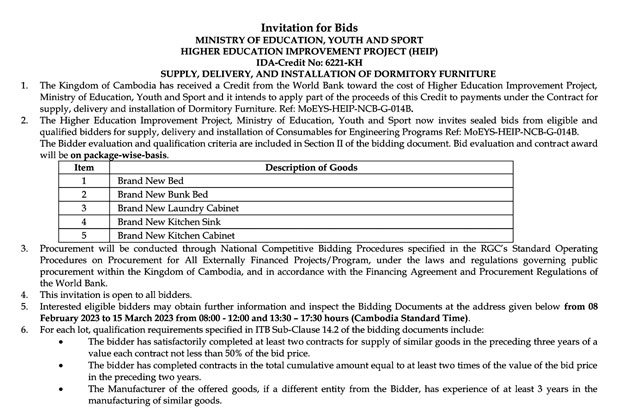 Invitation for Bids
MINISTRY OF EDUCATION, YOUTH AND SPORT
HIGHER EDUCATION IMPROVEMENT PROJECT (HEIP)
IDA-Credit No: 6221-KH
SUPPLY, DELIVERY, AND INSTALLATION OF DORMITORY FURNITURE

1. The Kingdom of Cambodia has received a Credit from the World Bank toward the cost of Higher Education Improvement Project, Ministry of Education, Youth and Sport and it intends to apply part of the proceeds of this Credit to payments under the Contract for supply, delivery and installation of Dormitory Furniture. Ref: MoEYS-HEIP-NCB-G-014B.

2. The Higher Education Improvement Project, Ministry of Education, Youth and Sport now invites sealed bids from eligible and qualified bidders for supply, delivery and installation of Consumables for Engineering Programs Ref: MoEYS-HEIP-NCB-G-014B. The Bidder evaluation and qualification criteria are included in Section II of the bidding document. Bid evaluation and contract award will be on package-wise-basis.

| Item | Description of Goods |
|---|---|
| 1 | Brand New Bed |
| 2 | Brand New Bunk Bed |
| 3 | Brand New Laundry Cabinet |
| 4 | Brand New Kitchen Sink |
| 5 | Brand New Kitchen Cabinet |

3. Procurement will be conducted through National Competitive Bidding Procedures specified in the RGC's Standard Operating Procedures on Procurement for All Externally Financed Projects/Program, under the laws and regulations governing public procurement within the Kingdom of Cambodia, and in accordance with the Financing Agreement and Procurement Regulations of the World Bank.

4. This invitation is open to all bidders.

5. Interested eligible bidders may obtain further information and inspect the Bidding Documents at the address given below from 08 February 2023 to 15 March 2023 from 08:00 - 12:00 and 13:30 – 17:30 hours (Cambodia Standard Time).

6. For each lot, qualification requirements specified in ITB Sub-Clause 14.2 of the bidding documents include:
• The bidder has satisfactorily completed at least two contracts for supply of similar goods in the preceding three years of a value each contract not less than 50% of the bid price.
• The bidder has completed contracts in the total cumulative amount equal to at least two times of the value of the bid price in the preceding two years.
• The Manufacturer of the offered goods, if a different entity from the Bidder, has experience of at least 3 years in the manufacturing of similar goods.